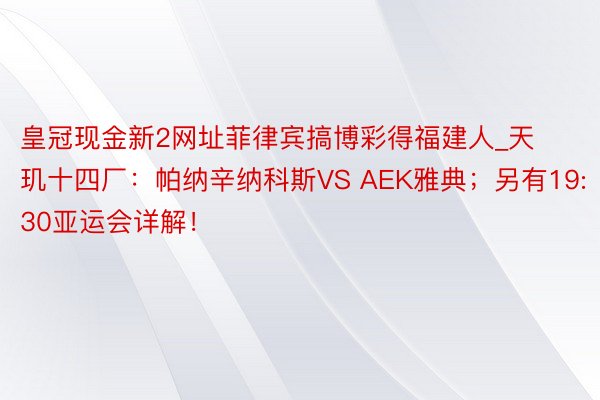 皇冠现金新2网址菲律宾搞博彩得福建人_天玑十四厂：帕纳辛纳科斯VS AEK雅典；另有19:30亚运会详解！